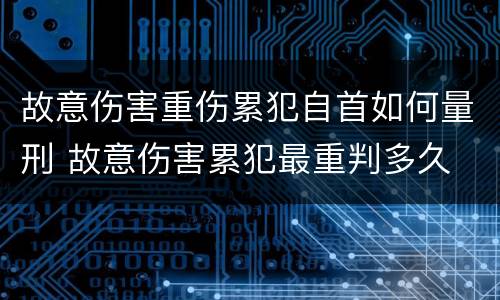 故意伤害重伤累犯自首如何量刑 故意伤害累犯最重判多久